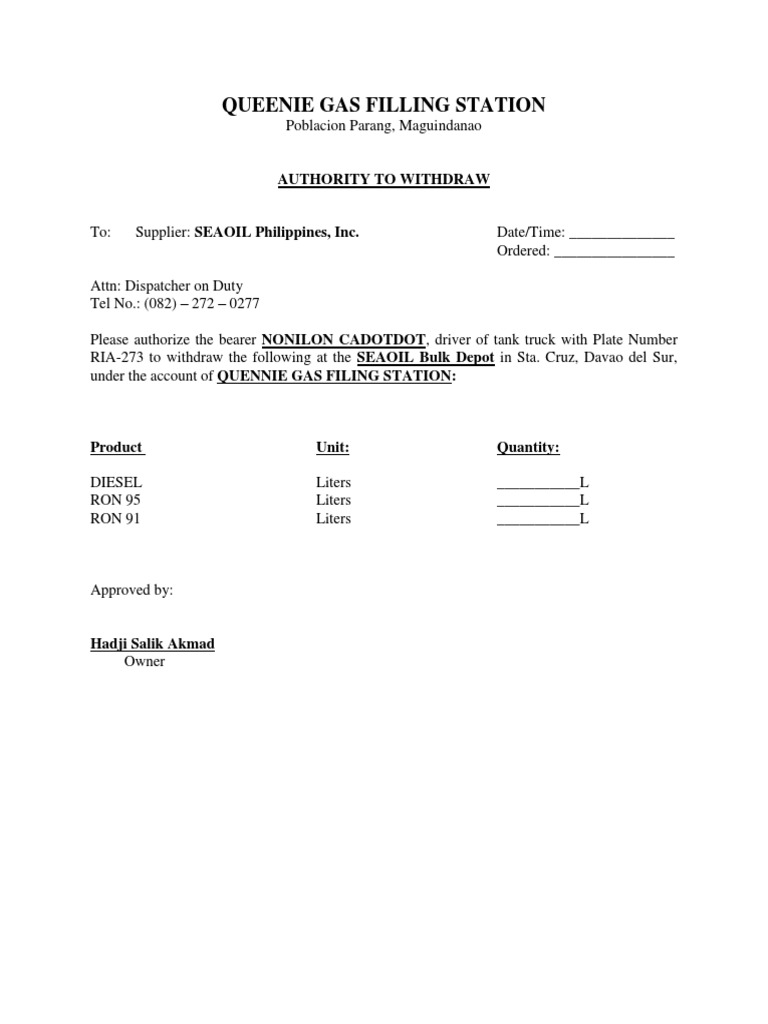 QUEENIE GAS FILLING STATION
Poblacion Parang, Maguindanao

AUTHORITY TO WITHDRAW

To: Supplier: SEAOIL Philippines, Inc.

Date/Time: ______________
Ordered: ________________

Attn: Dispatcher on Duty
Tel No.: (082) – 272 – 0277

Please authorize the bearer NONILON CADOTDOT, driver of tank truck with Plate Number RIA-273 to withdraw the following at the SEAOIL Bulk Depot in Sta. Cruz, Davao del Sur, under the account of QUENNIE GAS FILING STATION:

| Product | Unit: | Quantity: |
|---|---|---|
| DIESEL | Liters | ___________L |
| RON 95 | Liters | ___________L |
| RON 91 | Liters | ___________L |

Approved by:

Hadji Salik Akmad
Owner